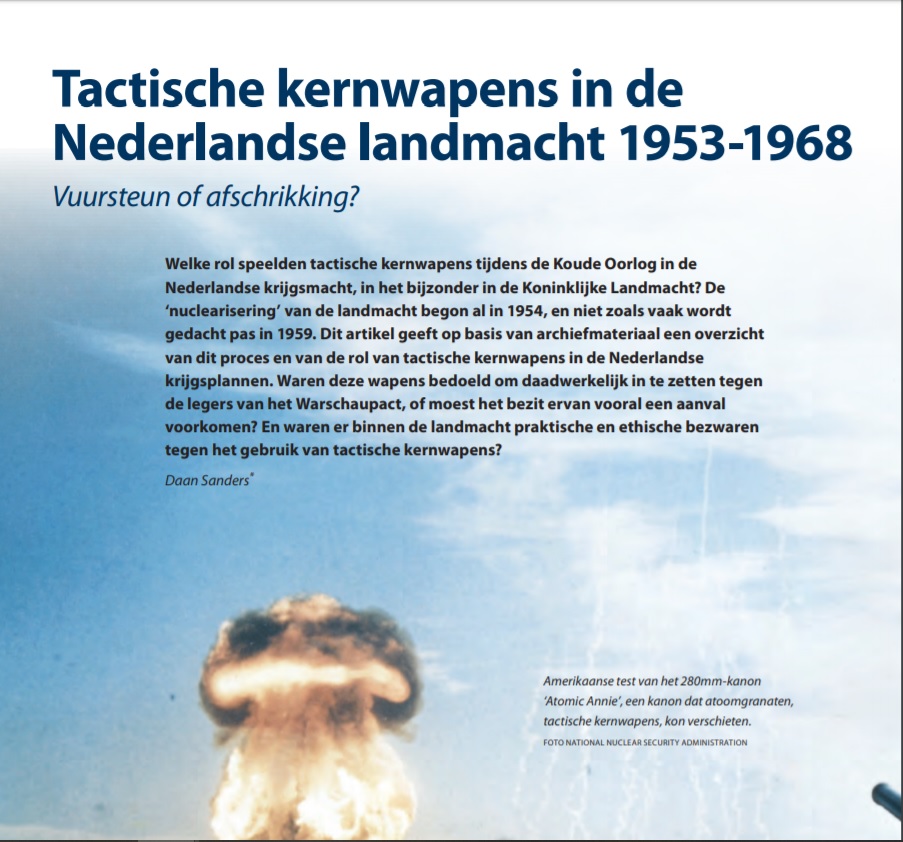 Tactische kernwapens in de Nederlandse landmacht 1953-1968

Vuursteun of afschrikking?

Welke rol speelden tactische kernwapens tijdens de Koude Oorlog in de Nederlandse krijgsmacht, in het bijzonder in de Koninklijke Landmacht? De 'nuclearisering' van de landmacht begon al in 1954, en niet zoals vaak wordt gedacht pas in 1959. Dit artikel geeft op basis van archiefmateriaal een overzicht van dit proces en van de rol van tactische kernwapens in de Nederlandse krijgsplannen. Waren deze wapens bedoeld om daadwerkelijk in te zetten tegen de legers van het Warschaupact, of moest het bezit ervan vooral een aanval voorkomen? En waren er binnen de landmacht praktische en ethische bezwaren tegen het gebruik van tactische kernwapens?

Daan Sanders*

Amerikaanse test van het 280mm-kanon 'Atomic Annie', een kanon dat atoomgranaten, tactische kernwapens, kon verschieten.
FOTO NATIONAL NUCLEAR SECURITY ADMINISTRATION